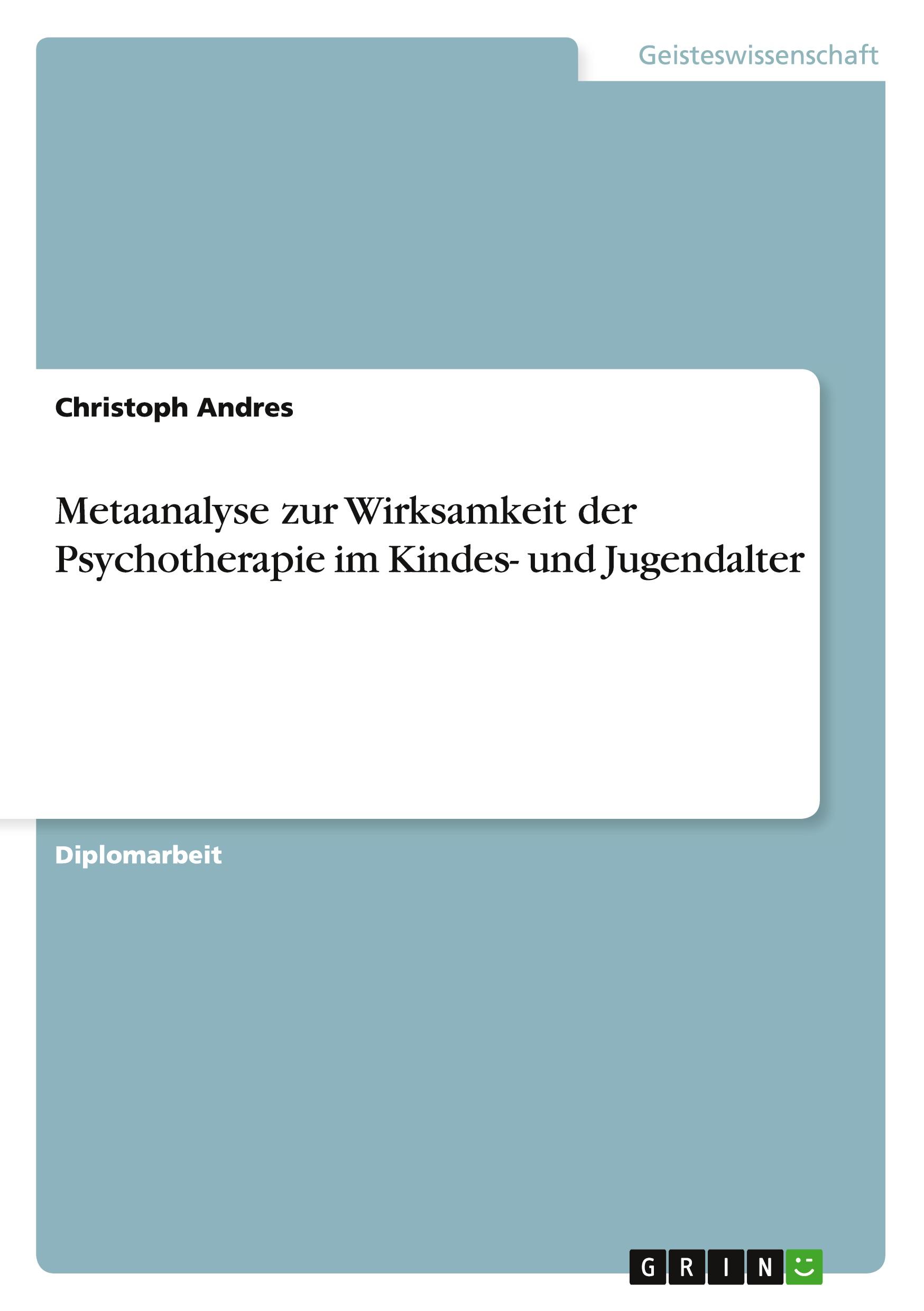 Geisteswissenschaft

Christoph Andres

Metaanalyse zur Wirksamkeit der Psychotherapie im Kindes- und Jugendalter

Diplomarbeit

GRIN